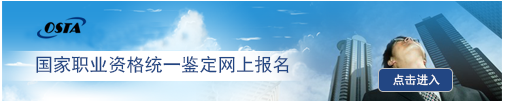 OSTA

国家职业资格统一鉴定网上报名

点击进入